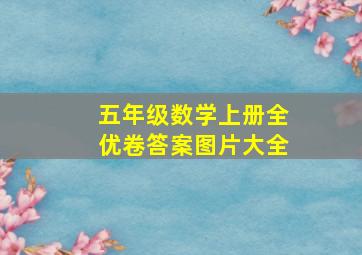 五年级数学上册全优卷答案图片大全